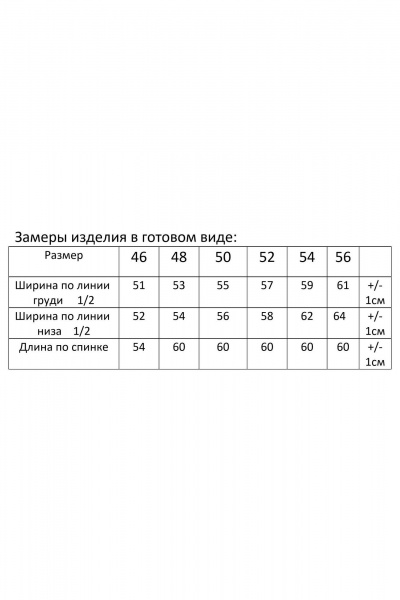 Замеры изделия в готовом виде:

| Размер | 46 | 48 | 50 | 52 | 54 | 56 | |
|---|---|---|---|---|---|---|---|
| Ширина по линии груди 1/2 | 51 | 53 | 55 | 57 | 59 | 61 | +/- 1см |
| Ширина по линии низа 1/2 | 52 | 54 | 56 | 58 | 62 | 64 | +/- 1см |
| Длина по спинке | 54 | 60 | 60 | 60 | 60 | 60 | +/- 1см |